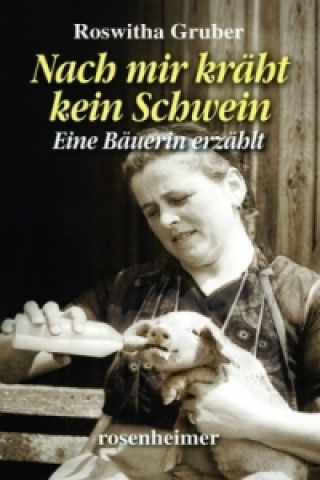 Roswitha Gruber

Nach mir kräht kein Schwein

Eine Bäuerin erzählt

rosenheimer